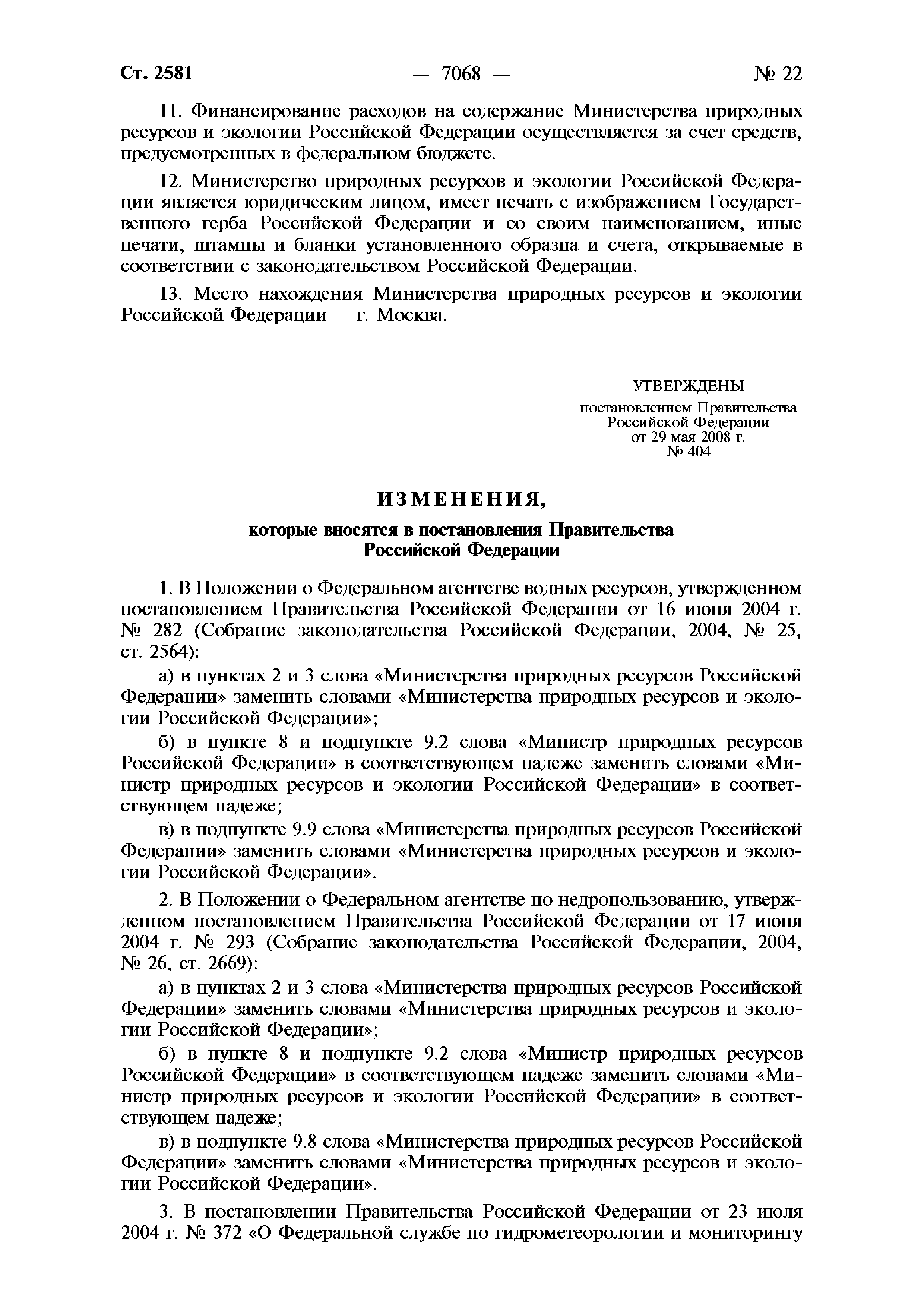 Ст. 2581 — 7068 — № 22

11. Финансирование расходов на содержание Министерства природных ресурсов и экологии Российской Федерации осуществляется за счет средств, предусмотренных в федеральном бюджете.

12. Министерство природных ресурсов и экологии Российской Федерации является юридическим лицом, имеет печать с изображением Государственного герба Российской Федерации и со своим наименованием, иные печати, штампы и бланки установленного образца и счета, открываемые в соответствии с законодательством Российской Федерации.

13. Место нахождения Министерства природных ресурсов и экологии Российской Федерации — г. Москва.

УТВЕРЖДЕНЫ
постановлением Правительства Российской Федерации от 29 мая 2008 г. № 404

ИЗМЕНЕНИЯ,

которые вносятся в постановления Правительства Российской Федерации

1. В Положении о Федеральном агентстве водных ресурсов, утвержденном постановлением Правительства Российской Федерации от 16 июня 2004 г. № 282 (Собрание законодательства Российской Федерации, 2004, № 25, ст. 2564):

а) в пунктах 2 и 3 слова «Министерства природных ресурсов Российской Федерации» заменить словами «Министерства природных ресурсов и экологии Российской Федерации»;

б) в пункте 8 и подпункте 9.2 слова «Министр природных ресурсов Российской Федерации» в соответствующем падеже заменить словами «Министр природных ресурсов и экологии Российской Федерации» в соответствующем падеже;

в) в подпункте 9.9 слова «Министерства природных ресурсов Российской Федерации» заменить словами «Министерства природных ресурсов и экологии Российской Федерации».

2. В Положении о Федеральном агентстве по недропользованию, утвержденном постановлением Правительства Российской Федерации от 17 июня 2004 г. № 293 (Собрание законодательства Российской Федерации, 2004, № 26, ст. 2669):

а) в пунктах 2 и 3 слова «Министерства природных ресурсов Российской Федерации» заменить словами «Министерства природных ресурсов и экологии Российской Федерации»;

б) в пункте 8 и подпункте 9.2 слова «Министр природных ресурсов Российской Федерации» в соответствующем падеже заменить словами «Министр природных ресурсов и экологии Российской Федерации» в соответствующем падеже;

в) в подпункте 9.8 слова «Министерства природных ресурсов Российской Федерации» заменить словами «Министерства природных ресурсов и экологии Российской Федерации».

3. В постановлении Правительства Российской Федерации от 23 июля 2004 г. № 372 «О Федеральной службе по гидрометеорологии и мониторингу